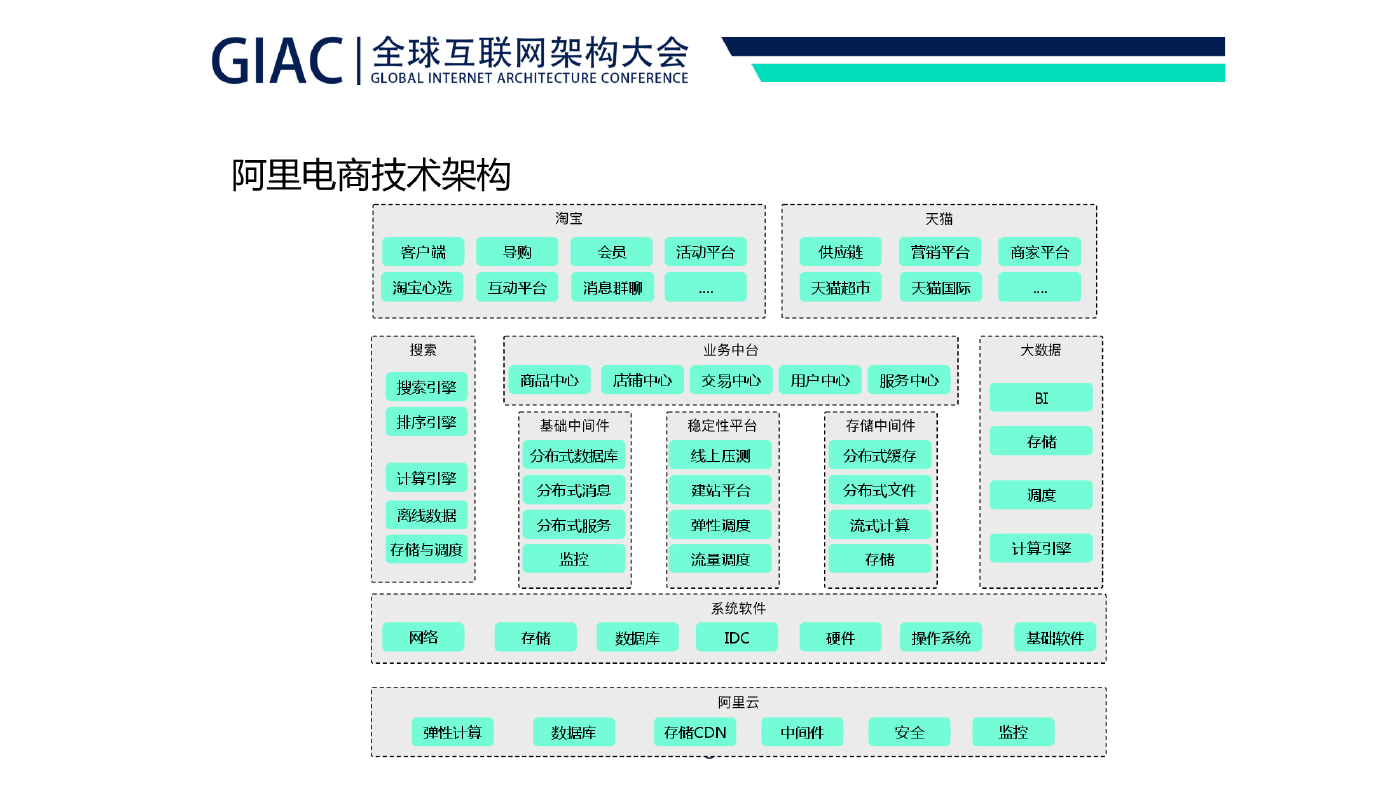 GIAC | 全球互联网架构大会
GLOBAL INTERNET ARCHITECTURE CONFERENCE

阿里电商技术架构

淘宝
客户端 导购 会员 活动平台
淘宝心选 互动平台 消息群聊 ....

天猫
供应链 营销平台 商家平台
天猫超市 天猫国际 ....

搜索
搜索引擎
排序引擎
计算引擎
离线数据
存储与调度

业务中台
商品中心 店铺中心 交易中心 用户中心 服务中心

基础中间件
分布式数据库
分布式消息
分布式服务
监控

稳定性平台
线上压测
建站平台
弹性调度
流量调度

存储中间件
分布式缓存
分布式文件
流式计算
存储

大数据
BI
存储
调度
计算引擎

系统软件
网络 存储 数据库 IDC 硬件 操作系统 基础软件

阿里云
弹性计算 数据库 存储CDN 中间件 安全 监控